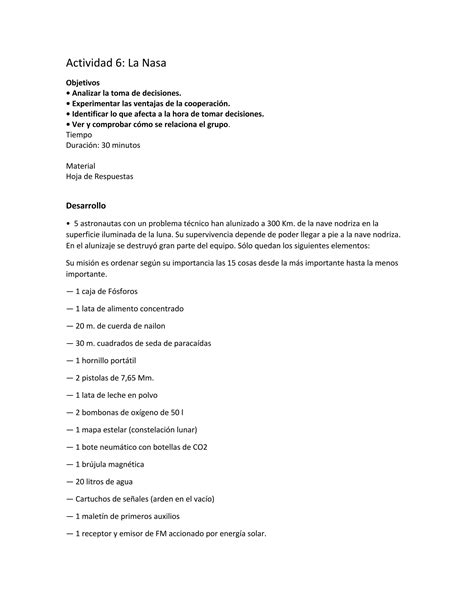 Actividad 6: La Nasa

Objetivos
• Analizar la toma de decisiones.
• Experimentar las ventajas de la cooperación.
• Identificar lo que afecta a la hora de tomar decisiones.
• Ver y comprobar cómo se relaciona el grupo.
Tiempo
Duración: 30 minutos

Material
Hoja de Respuestas

Desarrollo

• 5 astronautas con un problema técnico han alunizado a 300 Km. de la nave nodriza en la superficie iluminada de la luna. Su supervivencia depende de poder llegar a pie a la nave nodriza. En el alunizaje se destruyó gran parte del equipo. Sólo quedan los siguientes elementos:

Su misión es ordenar según su importancia las 15 cosas desde la más importante hasta la menos importante.

— 1 caja de Fósforos

— 1 lata de alimento concentrado

— 20 m. de cuerda de nailon

— 30 m. cuadrados de seda de paracaídas

— 1 hornillo portátil

— 2 pistolas de 7,65 Mm.

— 1 lata de leche en polvo

— 2 bombonas de oxígeno de 50 l

— 1 mapa estelar (constelación lunar)

— 1 bote neumático con botellas de CO2

— 1 brújula magnética

— 20 litros de agua

— Cartuchos de señales (arden en el vacío)

— 1 maletín de primeros auxilios

— 1 receptor y emisor de FM accionado por energía solar.